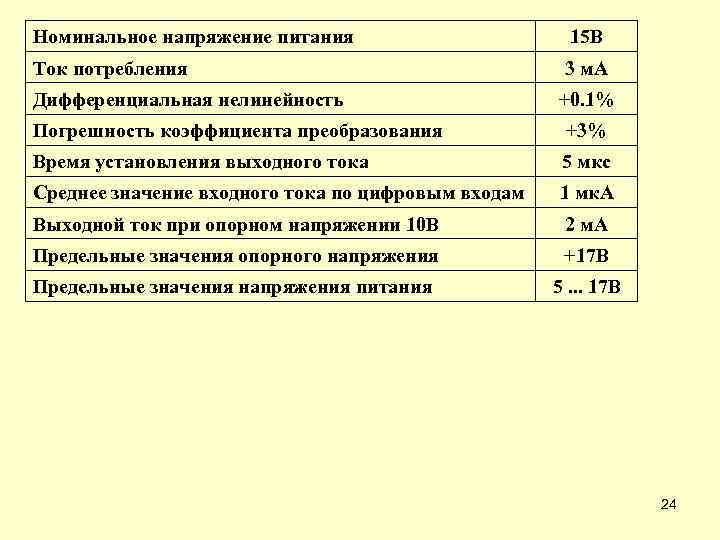 | Номинальное напряжение питания | 15В |
|---|---|
| Ток потребления | 3 мА |
| Дифференциальная нелинейность | +0.1% |
| Погрешность коэффициента преобразования | +3% |
| Время установления выходного тока | 5 мкс |
| Среднее значение входного тока по цифровым входам | 1 мкА |
| Выходной ток при опорном напряжении 10В | 2 мА |
| Предельные значения опорного напряжения | +17В |
| Предельные значения напряжения питания | 5 ... 17В |

24